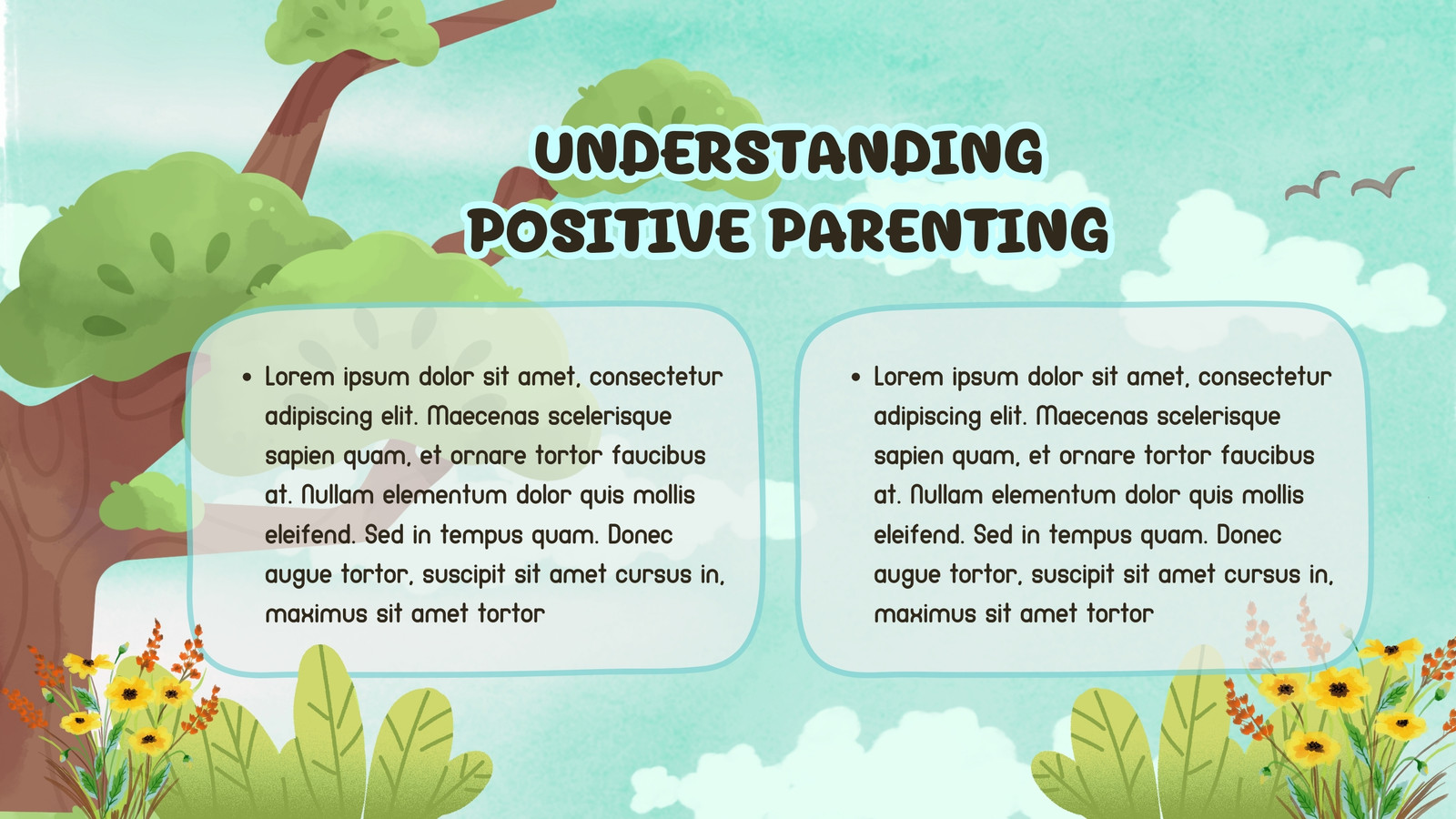 UNDERSTANDING POSITIVE PARENTING

• Lorem ipsum dolor sit amet, consectetur adipiscing elit. Maecenas scelerisque sapien quam, et ornare tortor faucibus at. Nullam elementum dolor quis mollis eleifend. Sed in tempus quam. Donec augue tortor, suscipit sit amet cursus in, maximus sit amet tortor

• Lorem ipsum dolor sit amet, consectetur adipiscing elit. Maecenas scelerisque sapien quam, et ornare tortor faucibus at. Nullam elementum dolor quis mollis eleifend. Sed in tempus quam. Donec augue tortor, suscipit sit amet cursus in, maximus sit amet tortor